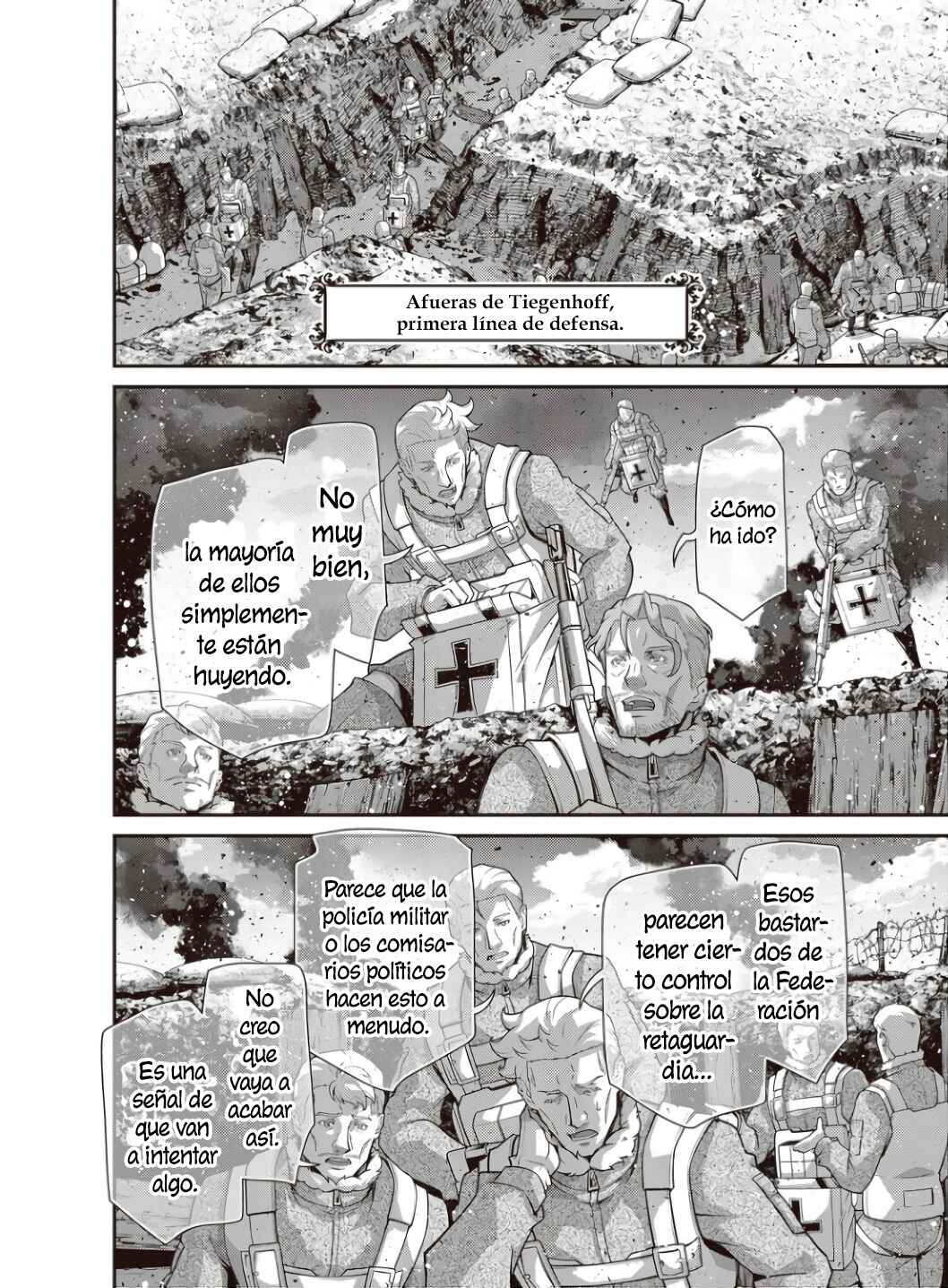 Afueras de Tiegenhoff, primera línea de defensa.

¿Cómo ha ido?

No muy bien,

la mayoría de ellos simplemente están huyendo.

Esos bastardos de la Federación

parecen tener cierto control sobre la retaguardia...

Parece que la policía militar o los comisarios políticos hacen esto a menudo.

No creo que vaya a acabar así.

Es una señal de que van a intentar algo.